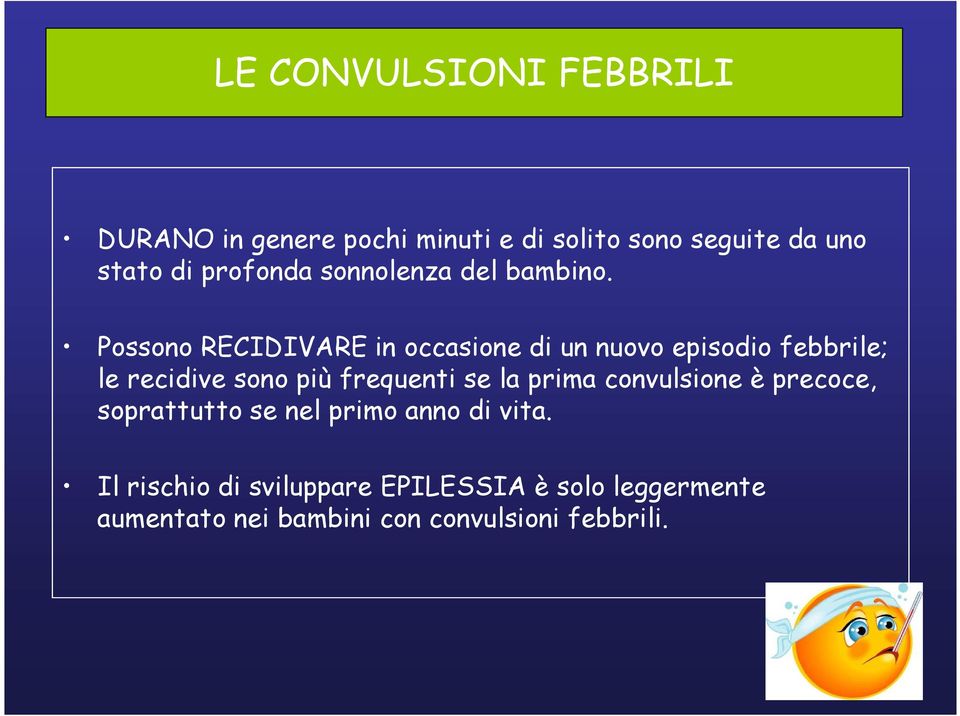 LE CONVULSIONI FEBBRILI

• DURANO in genere pochi minuti e di solito sono seguite da uno stato di profonda sonnolenza del bambino.

• Possono RECIDIVARE in occasione di un nuovo episodio febbrile; le recidive sono più frequenti se la prima convulsione è precoce, soprattutto se nel primo anno di vita.

• Il rischio di sviluppare EPILESSIA è solo leggermente aumentato nei bambini con convulsioni febbrili.